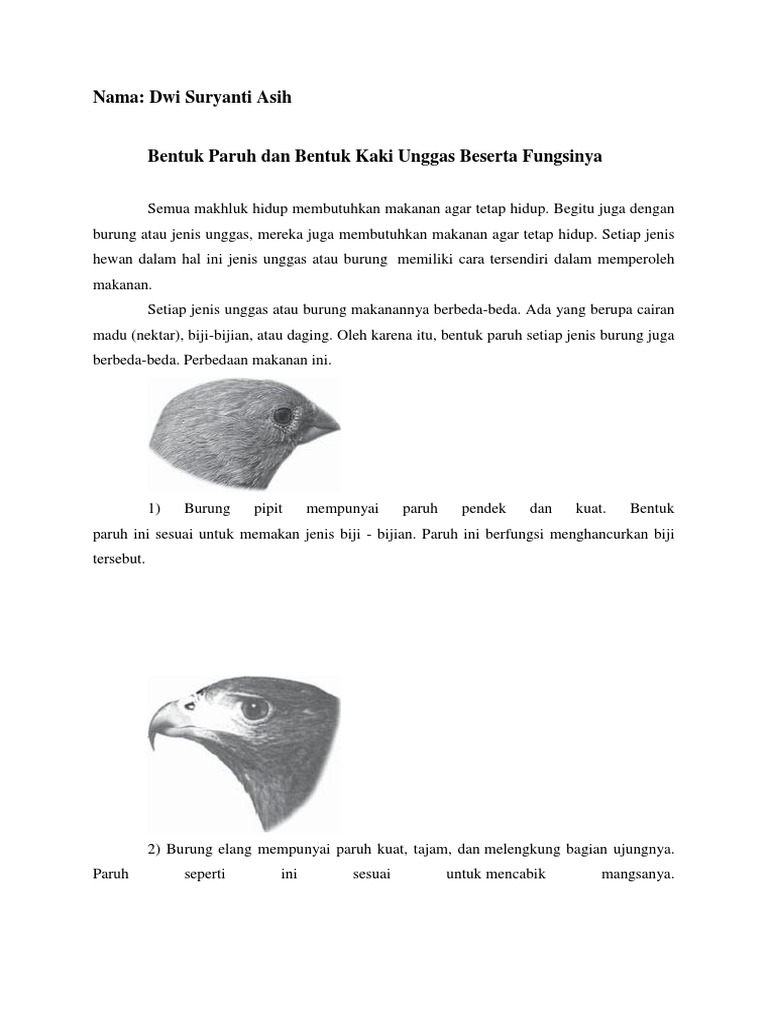 Nama: Dwi Suryanti Asih

Bentuk Paruh dan Bentuk Kaki Unggas Beserta Fungsinya

Semua makhluk hidup membutuhkan makanan agar tetap hidup. Begitu juga dengan burung atau jenis unggas, mereka juga membutuhkan makanan agar tetap hidup. Setiap jenis hewan dalam hal ini jenis unggas atau burung memiliki cara tersendiri dalam memperoleh makanan.

Setiap jenis unggas atau burung makanannya berbeda-beda. Ada yang berupa cairan madu (nektar), biji-bijian, atau daging. Oleh karena itu, bentuk paruh setiap jenis burung juga berbeda-beda. Perbedaan makanan ini.

1) Burung pipit mempunyai paruh pendek dan kuat. Bentuk paruh ini sesuai untuk memakan jenis biji - bijian. Paruh ini berfungsi menghancurkan biji tersebut.

2) Burung elang mempunyai paruh kuat, tajam, dan melengkung bagian ujungnya. Paruh seperti ini sesuai untuk mencabik mangsanya.